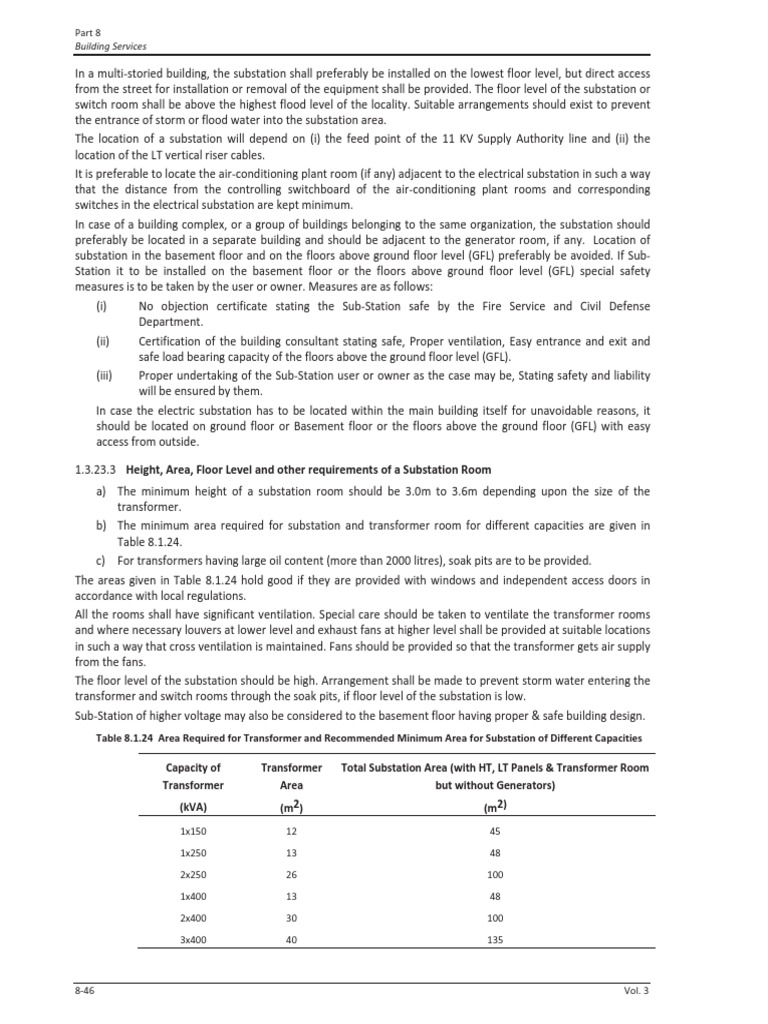 Part 8
Building Services

In a multi-storied building, the substation shall preferably be installed on the lowest floor level, but direct access from the street for installation or removal of the equipment shall be provided. The floor level of the substation or switch room shall be above the highest flood level of the locality. Suitable arrangements should exist to prevent the entrance of storm or flood water into the substation area.

The location of a substation will depend on (i) the feed point of the 11 KV Supply Authority line and (ii) the location of the LT vertical riser cables.

It is preferable to locate the air-conditioning plant room (if any) adjacent to the electrical substation in such a way that the distance from the controlling switchboard of the air-conditioning plant rooms and corresponding switches in the electrical substation are kept minimum.

In case of a building complex, or a group of buildings belonging to the same organization, the substation should preferably be located in a separate building and should be adjacent to the generator room, if any. Location of substation in the basement floor and on the floors above ground floor level (GFL) preferably be avoided. If Sub-Station it to be installed on the basement floor or the floors above ground floor level (GFL) special safety measures is to be taken by the user or owner. Measures are as follows:

(i) No objection certificate stating the Sub-Station safe by the Fire Service and Civil Defense Department.

(ii) Certification of the building consultant stating safe, Proper ventilation, Easy entrance and exit and safe load bearing capacity of the floors above the ground floor level (GFL).

(iii) Proper undertaking of the Sub-Station user or owner as the case may be, Stating safety and liability will be ensured by them.

In case the electric substation has to be located within the main building itself for unavoidable reasons, it should be located on ground floor or Basement floor or the floors above the ground floor (GFL) with easy access from outside.

1.3.23.3 Height, Area, Floor Level and other requirements of a Substation Room

a) The minimum height of a substation room should be 3.0m to 3.6m depending upon the size of the transformer.

b) The minimum area required for substation and transformer room for different capacities are given in Table 8.1.24.

c) For transformers having large oil content (more than 2000 litres), soak pits are to be provided.

The areas given in Table 8.1.24 hold good if they are provided with windows and independent access doors in accordance with local regulations.

All the rooms shall have significant ventilation. Special care should be taken to ventilate the transformer rooms and where necessary louvers at lower level and exhaust fans at higher level shall be provided at suitable locations in such a way that cross ventilation is maintained. Fans should be provided so that the transformer gets air supply from the fans.

The floor level of the substation should be high. Arrangement shall be made to prevent storm water entering the transformer and switch rooms through the soak pits, if floor level of the substation is low.

Sub-Station of higher voltage may also be considered to the basement floor having proper & safe building design.

Table 8.1.24 Area Required for Transformer and Recommended Minimum Area for Substation of Different Capacities

| Capacity of Transformer (kVA) | Transformer Area ($m^2$) | Total Substation Area (with HT, LT Panels & Transformer Room but without Generators) ($m^2$) |
|---|---|---|
| 1x150 | 12 | 45 |
| 1x250 | 13 | 48 |
| 2x250 | 26 | 100 |
| 1x400 | 13 | 48 |
| 2x400 | 30 | 100 |
| 3x400 | 40 | 135 |

8-46
Vol. 3